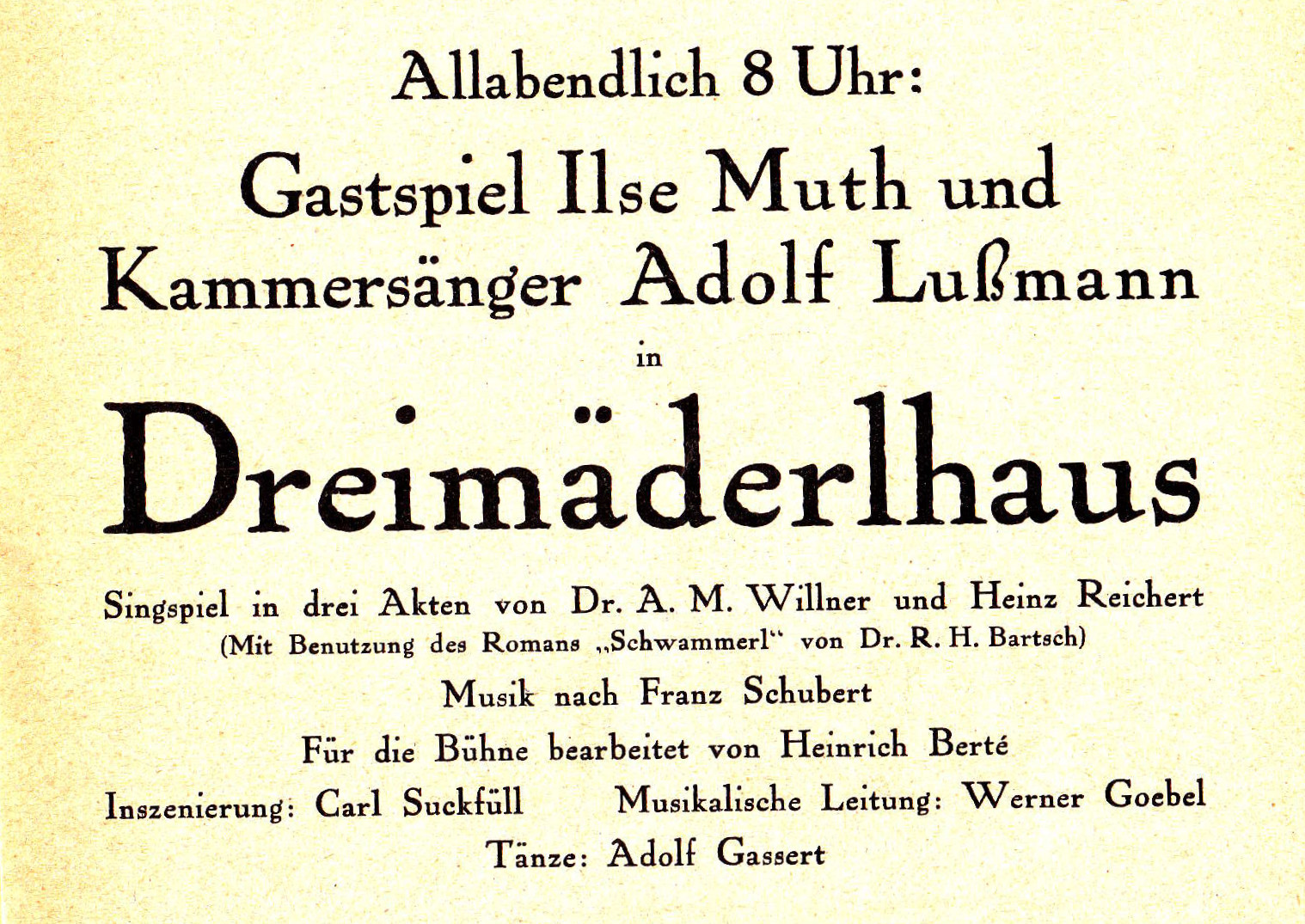 Allabendlich 8 Uhr:

Gastspiel Ilse Muth und Kammersänger Adolf Lußmann

in

Dreimäderlhaus

Singspiel in drei Akten von Dr. A. M. Willner und Heinz Reichert
(Mit Benutzung des Romans „Schwammerl“ von Dr. R. H. Bartsch)

Musik nach Franz Schubert

Für die Bühne bearbeitet von Heinrich Berté

Inszenierung: Carl Suckfüll Musikalische Leitung: Werner Goebel

Tänze: Adolf Gassert